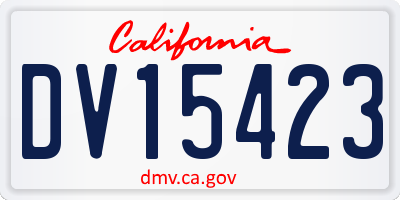 California

DV15423

dmv.ca.gov